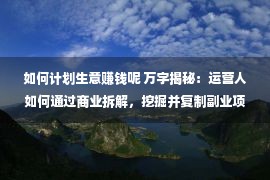 如何计划生意赚钱呢 万字揭秘：运营人如何通过商业拆解，挖掘并复制副业项